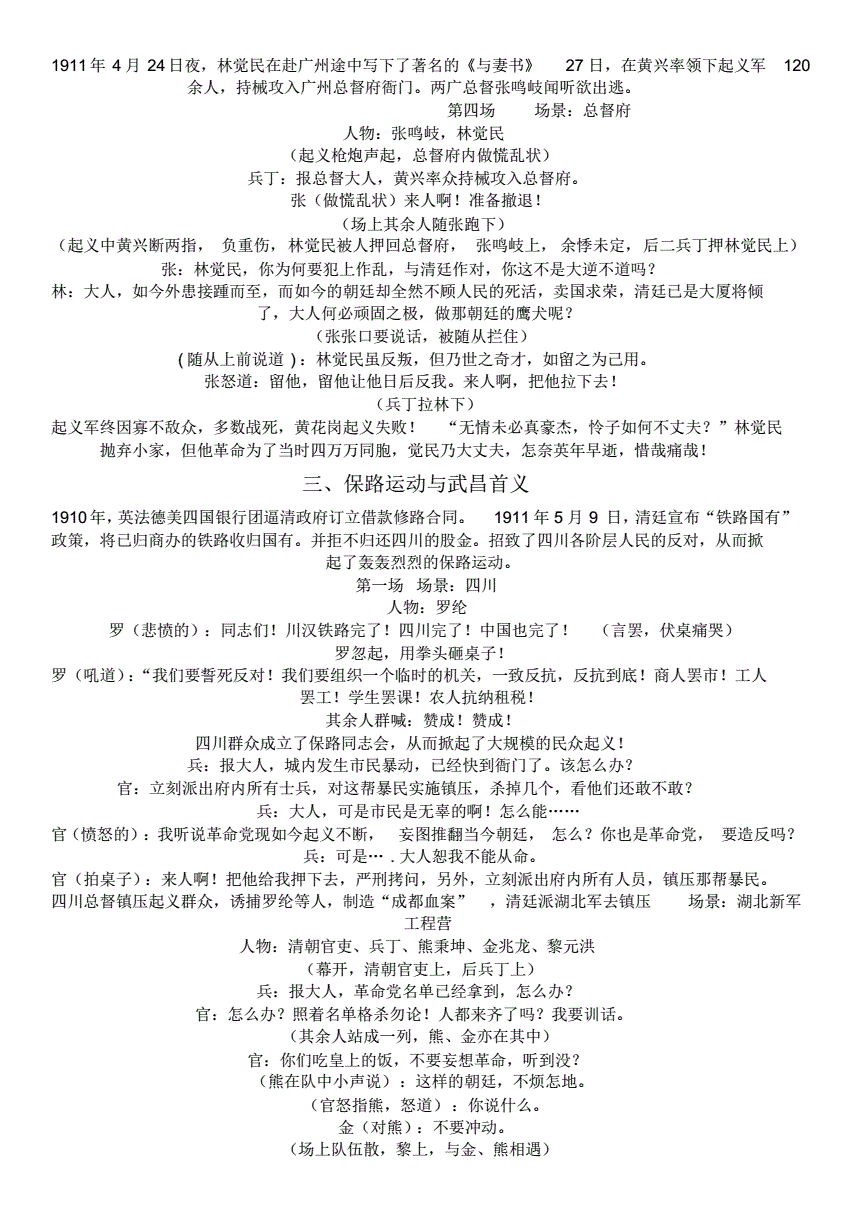 1911 年 4 月 24 日夜，林觉民在赴广州途中写下了著名的《与妻书》 27 日，在黄兴率领下起义军 120 余人，持械攻入广州总督府衙门。两广总督张鸣岐闻听欲出逃。

第四场 场景：总督府

人物：张鸣岐，林觉民

（起义枪炮声起，总督府内做慌乱状）

兵丁：报总督大人，黄兴率众持械攻入总督府。

张（做慌乱状）来人啊！准备撤退！

（场上其余人随张跑下）

（起义中黄兴断两指， 负重伤，林觉民被人押回总督府， 张鸣岐上， 余悸未定，后二兵丁押林觉民上）

张：林觉民，你为何要犯上作乱，与清廷作对，你这不是大逆不道吗？

林：大人，如今外患接踵而至，而如今的朝廷却全然不顾人民的死活，卖国求荣，清廷已是大厦将倾了，大人何必顽固之极，做那朝廷的鹰犬呢？

（张张口要说话，被随从拦住）

( 随从上前说道 )：林觉民虽反叛，但乃世之奇才，如留之为己用。

张怒道：留他，留他让他日后反我。来人啊，把他拉下去！

（兵丁拉林下）

起义军终因寡不敌众，多数战死，黄花岗起义失败！ “无情未必真豪杰，怜子如何不丈夫？”林觉民抛弃小家，但他革命为了当时四万万同胞，觉民乃大丈夫，怎奈英年早逝，惜哉痛哉！

三、保路运动与武昌首义

1910 年，英法德美四国银行团逼清政府订立借款修路合同。 1911 年 5 月 9 日，清廷宣布“铁路国有”政策，将已归商办的铁路收归国有。并拒不归还四川的股金。招致了四川各阶层人民的反对，从而掀起了轰轰烈烈的保路运动。

第一场 场景：四川

人物：罗纶

罗（悲愤的）：同志们！川汉铁路完了！四川完了！中国也完了！ （言罢，伏桌痛哭）

罗忽起，用拳头砸桌子！

罗（吼道）：“我们要誓死反对！我们要组织一个临时的机关，一致反抗，反抗到底！商人罢市！工人罢工！学生罢课！农人抗纳租税！

其余人群喊：赞成！赞成！

四川群众成立了保路同志会，从而掀起了大规模的民众起义！

兵：报大人，城内发生市民暴动，已经快到衙门了。该怎么办？

官：立刻派出府内所有士兵，对这帮暴民实施镇压，杀掉几个，看他们还敢不敢？

兵：大人，可是市民是无辜的啊！怎么能……

官（愤怒的）：我听说革命党现如今起义不断， 妄图推翻当今朝廷， 怎么？你也是革命党， 要造反吗？

兵：可是… . 大人恕我不能从命。

官（拍桌子）：来人啊！把他给我押下去，严刑拷问，另外，立刻派出府内所有人员，镇压那帮暴民。

四川总督镇压起义群众，诱捕罗纶等人，制造“成都血案” ，清廷派湖北军去镇压 场景：湖北新军工程营

人物：清朝官吏、兵丁、熊秉坤、金兆龙、黎元洪

（幕开，清朝官吏上，后兵丁上）

兵：报大人，革命党名单已经拿到，怎么办？

官：怎么办？照着名单格杀勿论！人都来齐了吗？我要训话。

（其余人站成一列，熊、金亦在其中）

官：你们吃皇上的饭，不要妄想革命，听到没？

（熊在队中小声说）：这样的朝廷，不烦怎地。

（官怒指熊，怒道）：你说什么。

金（对熊）：不要冲动。

（场上队伍散，黎上，与金、熊相遇）